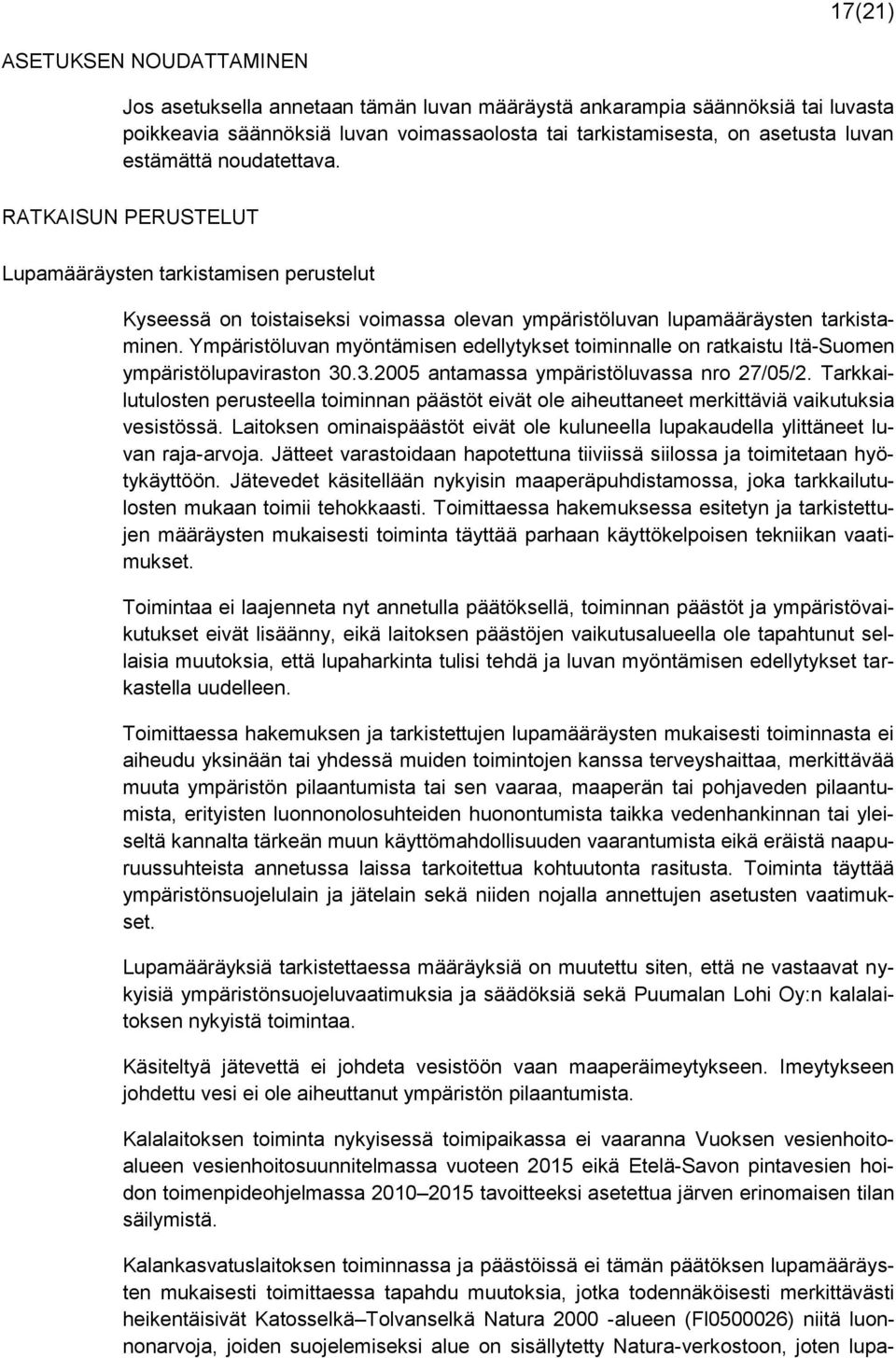 17(21)

ASETUKSEN NOUDATTAMINEN

Jos asetuksella annetaan tämän luvan määräystä ankarampia säännöksiä tai luvasta poikkeavia säännöksiä luvan voimassaolosta tai tarkistamisesta, on asetusta luvan estämättä noudatettava.

RATKAISUN PERUSTELUT

Lupamääräysten tarkistamisen perustelut

Kyseessä on toistaiseksi voimassa olevan ympäristöluvan lupamääräysten tarkistaminen. Ympäristöluvan myöntämisen edellytykset toiminnalle on ratkaistu Itä-Suomen ympäristölupaviraston 30.3.2005 antamassa ympäristöluvassa nro 27/05/2. Tarkkailutulosten perusteella toiminnan päästöt eivät ole aiheuttaneet merkittäviä vaikutuksia vesistössä. Laitoksen ominaispäästöt eivät ole kuluneella lupakaudella ylittäneet luvan raja-arvoja. Jätteet varastoidaan hapotettuna tiiviissä siilossa ja toimitetaan hyötykäyttöön. Jätevedet käsitellään nykyisin maaperäpuhdistamossa, joka tarkkailutulosten mukaan toimii tehokkaasti. Toimittaessa hakemuksessa esitetyn ja tarkistettujen määräysten mukaisesti toiminta täyttää parhaan käyttökelpoisen tekniikan vaatimukset.

Toimintaa ei laajenneta nyt annetulla päätöksellä, toiminnan päästöt ja ympäristövaikutukset eivät lisäänny, eikä laitoksen päästöjen vaikutusalueella ole tapahtunut sellaisia muutoksia, että lupaharkinta tulisi tehdä ja luvan myöntämisen edellytykset tarkastella uudelleen.

Toimittaessa hakemuksen ja tarkistettujen lupamääräysten mukaisesti toiminnasta ei aiheudu yksinään tai yhdessä muiden toimintojen kanssa terveyshaittaa, merkittävää muuta ympäristön pilaantumista tai sen vaaraa, maaperän tai pohjaveden pilaantumista, erityisten luonnonolosuhteiden huonontumista taikka vedenhankinnan tai yleiseltä kannalta tärkeän muun käyttömahdollisuuden vaarantumista eikä eräistä naapuruussuhteista annetussa laissa tarkoitettua kohtuutonta rasitusta. Toiminta täyttää ympäristönsuojelulain ja jätelain sekä niiden nojalla annettujen asetusten vaatimukset.

Lupamääräyksiä tarkistettaessa määräyksiä on muutettu siten, että ne vastaavat nykyisiä ympäristönsuojeluvaatimuksia ja säädöksiä sekä Puumalan Lohi Oy:n kalalaitoksen nykyistä toimintaa.

Käsiteltyä jätevettä ei johdeta vesistöön vaan maaperäimeytykseen. Imeytykseen johdettu vesi ei ole aiheuttanut ympäristön pilaantumista.

Kalalaitoksen toiminta nykyisessä toimipaikassa ei vaaranna Vuoksen vesienhoitoalueen vesienhoitosuunnitelmassa vuoteen 2015 eikä Etelä-Savon pintavesien hoidon toimenpideohjelmassa 2010–2015 tavoitteeksi asetettua järven erinomaisen tilan säilymistä.

Kalankasvatuslaitoksen toiminnassa ja päästöissä ei tämän päätöksen lupamääräysten mukaisesti toimittaessa tapahdu muutoksia, jotka todennäköisesti merkittävästi heikentäisivät Katosselkä–Tolvanselkä Natura 2000 -alueen (FI0500026) niitä luonnonarvoja, joiden suojelemiseksi alue on sisällytetty Natura-verkostoon, joten lupa-